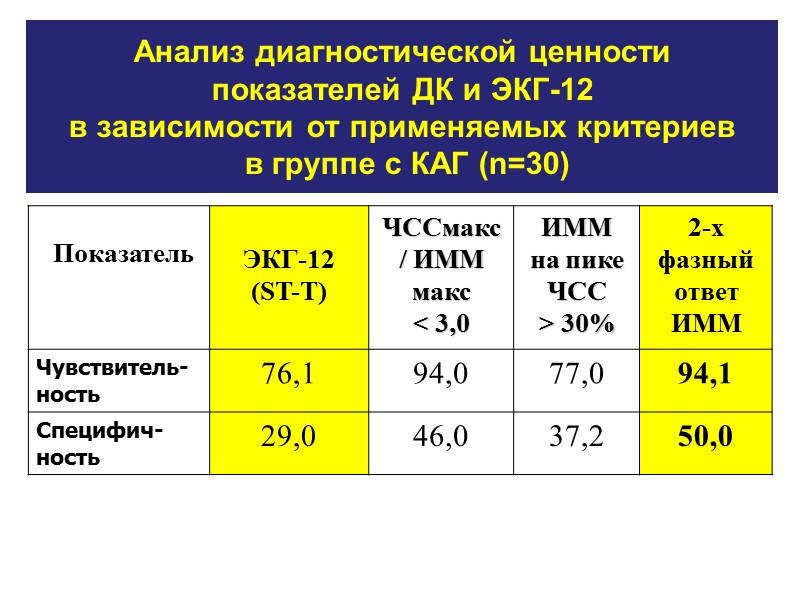 Анализ диагностической ценности показателей ДК и ЭКГ-12 в зависимости от применяемых критериев в группе с КАГ (n=30)

| Показатель | ЭКГ-12 (ST-T) | ЧССмакс / ИММ макс < 3,0 | ИММ на пике ЧСС > 30% | 2-х фазный ответ ИММ |
|---|---|---|---|---|
| Чувствительность | 76,1 | 94,0 | 77,0 | 94,1 |
| Специфичность | 29,0 | 46,0 | 37,2 | 50,0 |